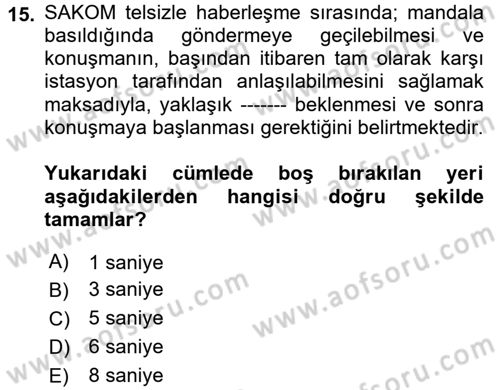 15. SAKOM telsizle haberleşme sırasında; mandala basıldığında göndermeye geçilebilmesi ve konuşmanın, başından itibaren tam olarak karşı istasyon tarafından anlaşılabilmesini sağlamak maksadıyla, yaklaşık ------- beklenmesi ve sonra konuşmaya başlanması gerektiğini belirtmektedir.

Yukarıdaki cümlede boş bırakılan yeri aşağıdakilerden hangisi doğru şekilde tamamlar?

A) 1 saniye
B) 3 saniye
C) 5 saniye
D) 6 saniye
E) 8 saniye

www.aofsoru.com